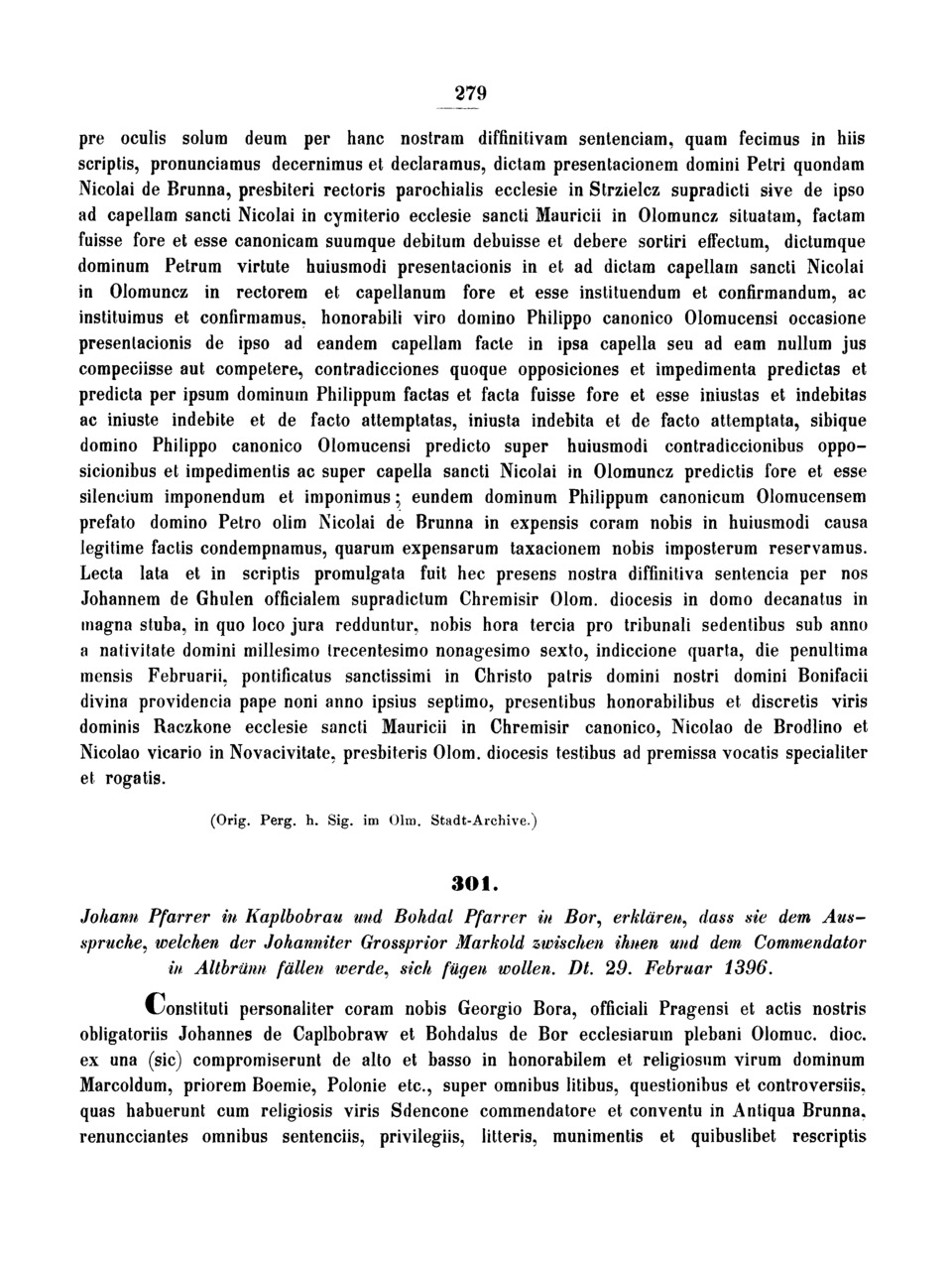 279

pre oculis solum deum per hanc nostram diffinitivam sentenciam, quam fecimus in hiis scriptis, pronunciamus decernimus et declaramus, dictam presentacionem domini Petri quondam Nicolai de Brunna, presbiteri rectoris parochialis ecclesie in Strzielcz supradicti sive de ipso ad capellam sancti Nicolai in cymiterio ecclesie sancti Mauricii in Olomuncz situatam, factam fuisse fore et esse canonicam suumque debitum debuisse et debere sortiri effectum, dictumque dominum Petrum virtute huiusmodi presentacionis in et ad dictam capellam sancti Nicolai in Olomuncz in rectorem et capellanum fore et esse instituendum et confirmandum, ac instituimus et confirmamus, honorabili viro domino Philippo canonico Olomucensi occasione presentacionis de ipso ad eandem capellam facte in ipsa capella seu ad eam nullum jus compeciisse aut competere, contradicciones quoque opposiciones et impedimenta predictas et predicta per ipsum dominum Philippum factas et facta fuisse fore et esse iniustas et indebitas ac iniuste indebite et de facto attemptatas, iniusta indebita et de facto attemptata, sibique domino Philippo canonico Olomucensi predicto super huiusmodi contradiccionibus opposicionibus et impedimentis ac super capella sancti Nicolai in Olomuncz predictis fore et esse silencium imponendum et imponimus; eundem dominum Philippum canonicum Olomucensem prefato domino Petro olim Nicolai de Brunna in expensis coram nobis in huiusmodi causa legitime factis condempnamus, quarum expensarum taxacionem nobis imposterum reservamus. Lecta lata et in scriptis promulgata fuit hec presens nostra diffinitiva sentencia per nos Johannem de Ghulen officialem supradictum Chremisir Olom. diocesis in domo decanatus in magna stuba, in quo loco jura redduntur, nobis hora tercia pro tribunali sedentibus sub anno a nativitate domini millesimo trecentesimo nonagesimo sexto, indiccione quarta, die penultima mensis Februarii, pontificatus sanctissimi in Christo patris domini nostri domini Bonifacii divina providencia pape noni anno ipsius septimo, presentibus honorabilibus et discretis viris dominis Raczkone ecclesie sancti Mauricii in Chremisir canonico, Nicolao de Brodlino et Nicolao vicario in Novacivitate, presbiteris Olom. diocesis testibus ad premissa vocatis specialiter et rogatis.

(Orig. Perg. h. Sig. im Olm. Stadt-Archive.)

301.

Johann Pfarrer in Kaplbobrau und Bohdal Pfarrer in Bor, erklären, dass sie dem Ausspruche, welchen der Johanniter Grossprior Markold zwischen ihnen und dem Commendator in Altbrünn fällen werde, sich fügen wollen. Dt. 29. Februar 1396.

Constituti personaliter coram nobis Georgio Bora, officiali Pragensi et actis nostris obligatoriis Johannes de Caplbobraw et Bohdalus de Bor ecclesiarum plebani Olomuc. dioc. ex una (sic) compromiserunt de alto et basso in honorabilem et religiosum virum dominum Marcoldum, priorem Boemie, Polonie etc., super omnibus litibus, questionibus et controversiis, quas habuerunt cum religiosis viris Sdencone commendatore et conventu in Antiqua Brunna, renuncciantes omnibus sentenciis, privilegiis, litteris, munimentis et quibuslibet rescriptis